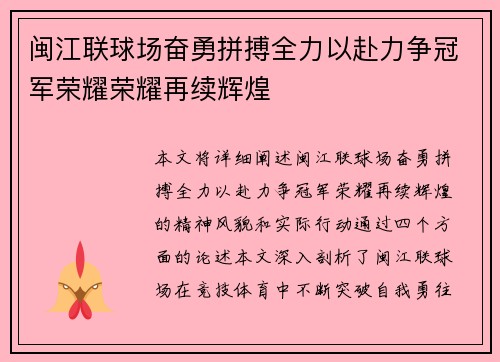 闽江联球场奋勇拼搏全力以赴力争冠军荣耀荣耀再续辉煌

本文将详细阐述闽江联球场奋勇拼搏全力以赴力争冠军荣耀再续辉煌的精神风貌和实际行动通过四个方面的论述本文深入剖析了闽江联球场在竞技体育中不断突破自我勇往